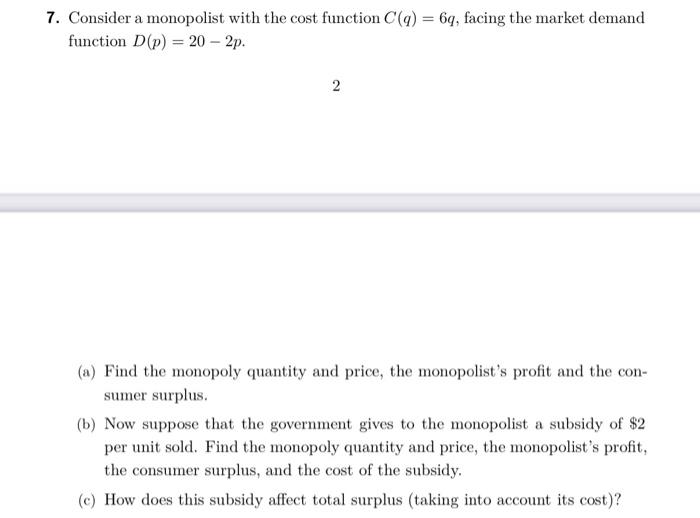 7. Consider a monopolist with the cost function $C(q) = 6q$, facing the market demand function $D(p) = 20 - 2p$.

2

(a) Find the monopoly quantity and price, the monopolist's profit and the consumer surplus.

(b) Now suppose that the government gives to the monopolist a subsidy of \$2 per unit sold. Find the monopoly quantity and price, the monopolist's profit, the consumer surplus, and the cost of the subsidy.

(c) How does this subsidy affect total surplus (taking into account its cost)?